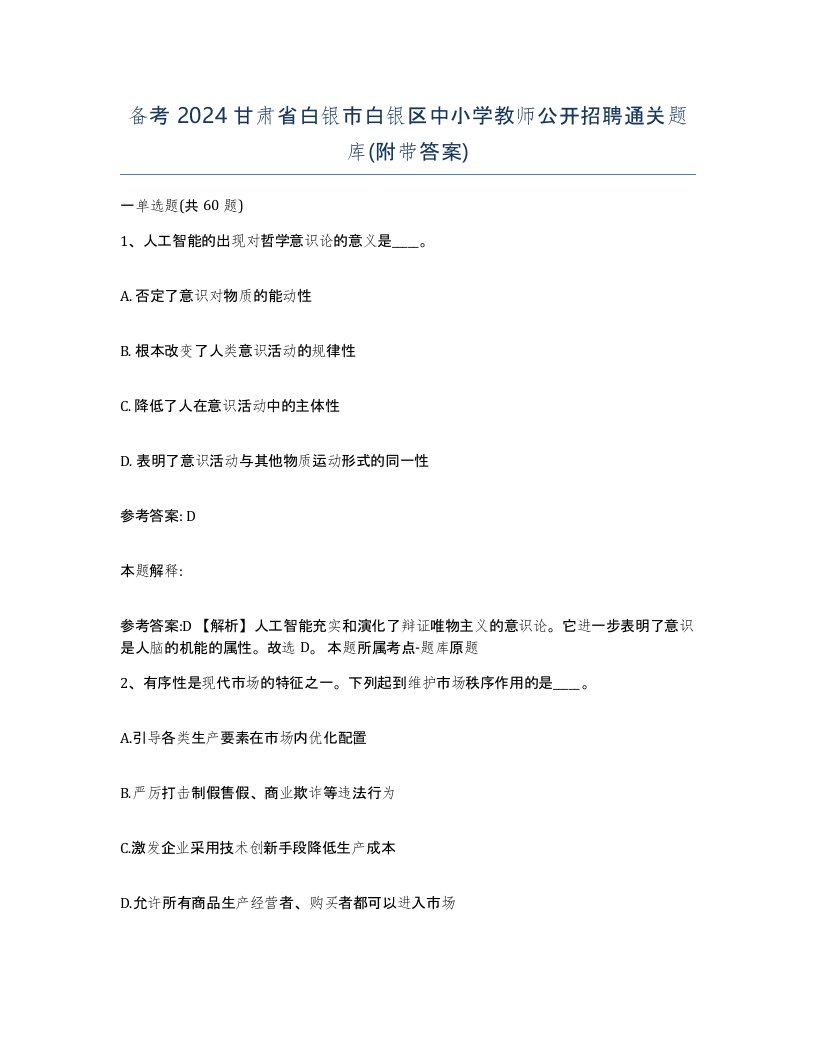 备考 2024 甘肃省白银市白银区中小学教师公开招聘通关题库(附带答案)

一单选题(共 60 题)

1、人工智能的出现对哲学意识论的意义是____。

A. 否定了意识对物质的能动性

B. 根本改变了人类意识活动的规律性

C. 降低了人在意识活动中的主体性

D. 表明了意识活动与其他物质运动形式的同一性

参考答案: D

本题解释:

参考答案:D 【解析】人工智能充实和演化了辩证唯物主义的意识论。它进一步表明了意识是人脑的机能的属性。故选 D。 本题所属考点-题库原题

2、有序性是现代市场的特征之一。下列起到维护市场秩序作用的是____。

A.引导各类生产要素在市场内优化配置

B.严厉打击制假售假、商业欺诈等违法行为

C.激发企业采用技术创新手段降低生产成本

D.允许所有商品生产经营者、购买者都可以进入市场